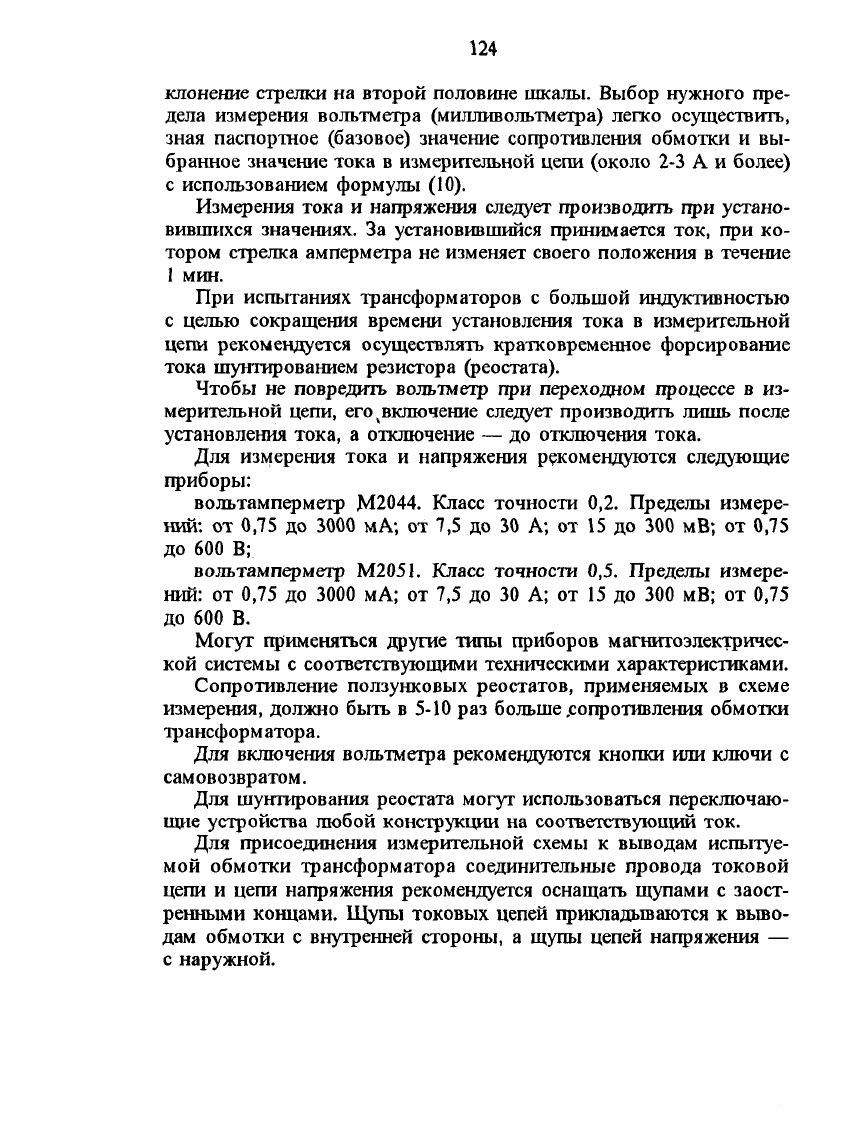 124

клонение стрелки на второй половине шкалы. Выбор нужного предела измерения вольтметра (милливольтметра) легко осуществить, зная паспортное (базовое) значение сопротивления обмотки и выбранное значение тока в измерительной цепи (около 2-3 А и более) с использованием формулы (10).

Измерения тока и напряжения следует производить при установившихся значениях. За установившийся принимается ток, при котором стрелка амперметра не изменяет своего положения в течение 1 мин.

При испытаниях трансформаторов с большой индуктивностью с целью сокращения времени установления тока в измерительной цепи рекомендуется осуществлять кратковременное форсирование тока шунтированием резистора (реостата).

Чтобы не повредить вольтметр при переходном процессе в измерительной цепи, его включение следует производить лишь после установления тока, а отключение — до отключения тока.

Для измерения тока и напряжения рекомендуются следующие приборы:

вольтамперметр М2044. Класс точности 0,2. Пределы измерений: от 0,75 до 3000 мА; от 7,5 до 30 А; от 15 до 300 мВ; от 0,75 до 600 В;

вольтамперметр М2051. Класс точности 0,5. Пределы измерений: от 0,75 до 3000 мА; от 7,5 до 30 А; от 15 до 300 мВ; от 0,75 до 600 В.

Могут применяться другие типы приборов магнитоэлектрической системы с соответствующими техническими характеристиками.

Сопротивление ползунковых реостатов, применяемых в схеме измерения, должно быть в 5-10 раз больше сопротивления обмотки трансформатора.

Для включения вольтметра рекомендуются кнопки или ключи с самовозвратом.

Для шунтирования реостата могут использоваться переключающие устройства любой конструкции на соответствующий ток.

Для присоединения измерительной схемы к выводам испытуемой обмотки трансформатора соединительные провода токовой цепи и цепи напряжения рекомендуется оснащать щупами с заостренными концами. Щупы токовых цепей прикладываются к выводам обмотки с внутренней стороны, а щупы цепей напряжения — с наружной.